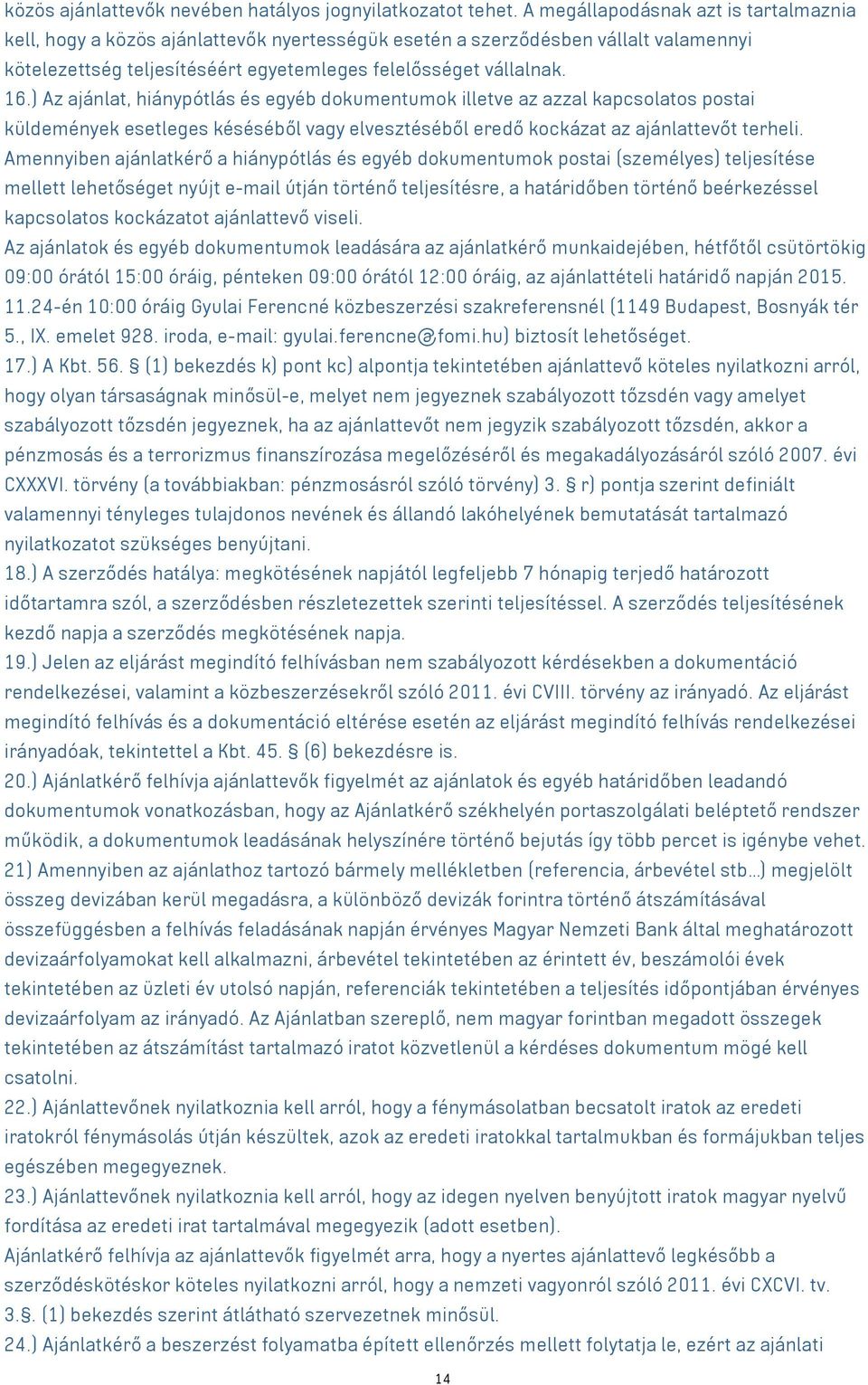 közös ajánlattevők nevében hatályos jognyilatkozatot tehet. A megállapodásnak azt is tartalmaznia kell, hogy a közös ajánlattevők nyertességük esetén a szerződésben vállalt valamennyi kötelezettség teljesítéséért egyetemleges felelősséget vállalnak.
16.) Az ajánlat, hiánypótlás és egyéb dokumentumok illetve az azzal kapcsolatos postai küldemények esetleges késéséből vagy elvesztéséből eredő kockázat az ajánlattevőt terheli. Amennyiben ajánlatkérő a hiánypótlás és egyéb dokumentumok postai (személyes) teljesítése mellett lehetőséget nyújt e-mail útján történő teljesítésre, a határidőben történő beérkezéssel kapcsolatos kockázatot ajánlattevő viseli.
Az ajánlatok és egyéb dokumentumok leadására az ajánlatkérő munkaidejében, hétfőtől csütörtökig 09:00 órától 15:00 óráig, pénteken 09:00 órától 12:00 óráig, az ajánlattételi határidő napján 2015. 11.24-én 10:00 óráig Gyulai Ferencné közbeszerzési szakreferensnél (1149 Budapest, Bosnyák tér 5., IX. emelet 928. iroda, e-mail: gyulai.ferencne@fomi.hu) biztosít lehetőséget.
17.) A Kbt. 56. § (1) bekezdés k) pont kc) alpontja tekintetében ajánlattevő köteles nyilatkozni arról, hogy olyan társaságnak minősül-e, melyet nem jegyeznek szabályozott tőzsdén vagy amelyet szabályozott tőzsdén jegyeznek, ha az ajánlattevőt nem jegyzik szabályozott tőzsdén, akkor a pénzmosás és a terrorizmus finanszírozása megelőzéséről és megakadályozásáról szóló 2007. évi CXXXVI. törvény (a továbbiakban: pénzmosásról szóló törvény) 3. § r) pontja szerint definiált valamennyi tényleges tulajdonos nevének és állandó lakóhelyének bemutatását tartalmazó nyilatkozatot szükséges benyújtani.
18.) A szerződés hatálya: megkötésének napjától legfeljebb 7 hónapig terjedő határozott időtartamra szól, a szerződésben részletezettek szerinti teljesítéssel. A szerződés teljesítésének kezdő napja a szerződés megkötésének napja.
19.) Jelen az eljárást megindító felhívásban nem szabályozott kérdésekben a dokumentáció rendelkezései, valamint a közbeszerzésekről szóló 2011. évi CVIII. törvény az irányadó. Az eljárást megindító felhívás és a dokumentáció eltérése esetén az eljárást megindító felhívás rendelkezései irányadóak, tekintettel a Kbt. 45. § (6) bekezdésre is.
20.) Ajánlatkérő felhívja ajánlattevők figyelmét az ajánlatok és egyéb határidőben leadandó dokumentumok vonatkozásban, hogy az Ajánlatkérő székhelyén portaszolgálati beléptető rendszer működik, a dokumentumok leadásának helyszínére történő bejutás így több percet is igénybe vehet.
21) Amennyiben az ajánlathoz tartozó bármely mellékletben (referencia, árbevétel stb…) megjelölt összeg devizában kerül megadásra, a különböző devizák forintra történő átszámításával összefüggésben a felhívás feladásának napján érvényes Magyar Nemzeti Bank által meghatározott devizaárfolyamokat kell alkalmazni, árbevétel tekintetében az érintett év, beszámolói évek tekintetében az üzleti év utolsó napján, referenciák tekintetében a teljesítés időpontjában érvényes devizaárfolyam az irányadó. Az Ajánlatban szereplő, nem magyar forintban megadott összegek tekintetében az átszámítást tartalmazó iratot közvetlenül a kérdéses dokumentum mögé kell csatolni.
22.) Ajánlattevőnek nyilatkoznia kell arról, hogy a fénymásolatban becsatolt iratok az eredeti iratokról fénymásolás útján készültek, azok az eredeti iratokkal tartalmukban és formájukban teljes egészében megegyeznek.
23.) Ajánlattevőnek nyilatkoznia kell arról, hogy az idegen nyelven benyújtott iratok magyar nyelvű fordítása az eredeti irat tartalmával megegyezik (adott esetben).
Ajánlatkérő felhívja az ajánlattevők figyelmét arra, hogy a nyertes ajánlattevő legkésőbb a szerződéskötéskor köteles nyilatkozni arról, hogy a nemzeti vagyonról szóló 2011. évi CXCVI. tv. 3.§. (1) bekezdés szerint átlátható szervezetnek minősül.
24.) Ajánlatkérő a beszerzést folyamatba épített ellenőrzés mellett folytatja le, ezért az ajánlati
14